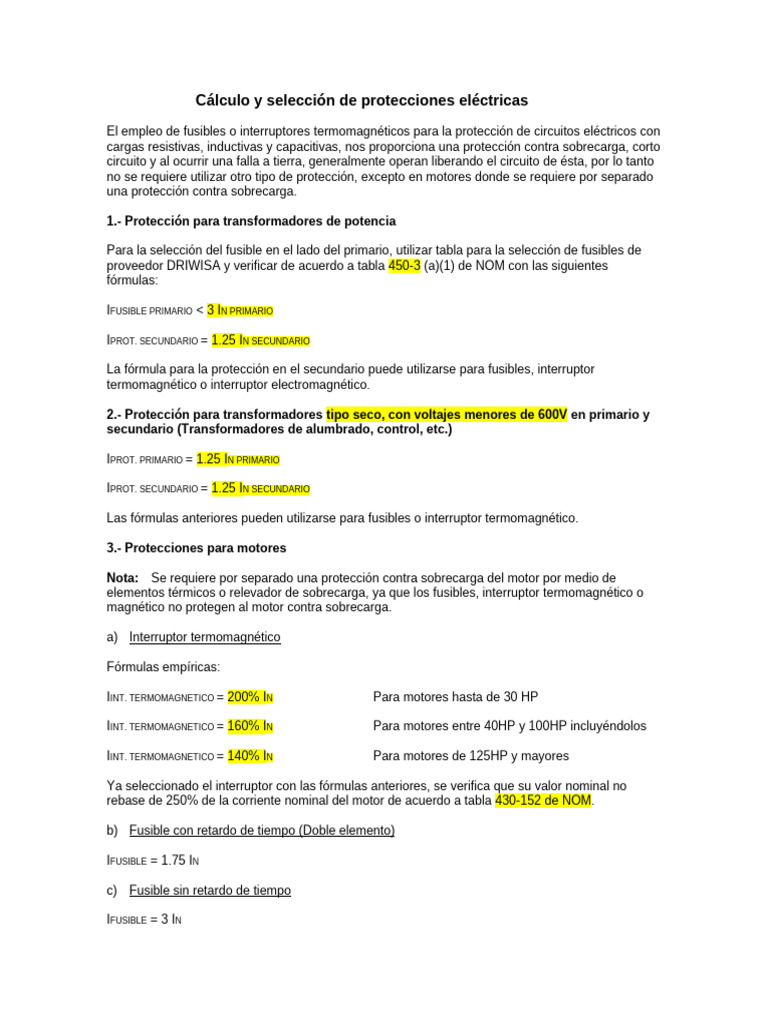 Cálculo y selección de protecciones eléctricas

El empleo de fusibles o interruptores termomagnéticos para la protección de circuitos eléctricos con cargas resistivas, inductivas y capacitivas, nos proporciona una protección contra sobrecarga, corto circuito y al ocurrir una falla a tierra, generalmente operan liberando el circuito de ésta, por lo tanto no se requiere utilizar otro tipo de protección, excepto en motores donde se requiere por separado una protección contra sobrecarga.

1.- Protección para transformadores de potencia

Para la selección del fusible en el lado del primario, utilizar tabla para la selección de fusibles de proveedor DRIWISA y verificar de acuerdo a tabla 450-3 (a)(1) de NOM con las siguientes fórmulas:

$I_{FUSIBLE\ PRIMARIO} < 3\ I_{N\ PRIMARIO}$

$I_{PROT.\ SECUNDARIO} = 1.25\ I_{N\ SECUNDARIO}$

La fórmula para la protección en el secundario puede utilizarse para fusibles, interruptor termomagnético o interruptor electromagnético.

2.- Protección para transformadores tipo seco, con voltajes menores de 600V en primario y secundario (Transformadores de alumbrado, control, etc.)

$I_{PROT.\ PRIMARIO} = 1.25\ I_{N\ PRIMARIO}$

$I_{PROT.\ SECUNDARIO} = 1.25\ I_{N\ SECUNDARIO}$

Las fórmulas anteriores pueden utilizarse para fusibles o interruptor termomagnético.

3.- Protecciones para motores

Nota: Se requiere por separado una protección contra sobrecarga del motor por medio de elementos térmicos o relevador de sobrecarga, ya que los fusibles, interruptor termomagnético o magnético no protegen al motor contra sobrecarga.

a) Interruptor termomagnético

Fórmulas empíricas:

$I_{INT.\ TERMOMAGNETICO} = 200\%\ I_N$ Para motores hasta de 30 HP

$I_{INT.\ TERMOMAGNETICO} = 160\%\ I_N$ Para motores entre 40HP y 100HP incluyéndolos

$I_{INT.\ TERMOMAGNETICO} = 140\%\ I_N$ Para motores de 125HP y mayores

Ya seleccionado el interruptor con las fórmulas anteriores, se verifica que su valor nominal no rebase de 250% de la corriente nominal del motor de acuerdo a tabla 430-152 de NOM.

b) Fusible con retardo de tiempo (Doble elemento)

$I_{FUSIBLE} = 1.75\ I_N$

c) Fusible sin retardo de tiempo

$I_{FUSIBLE} = 3\ I_N$